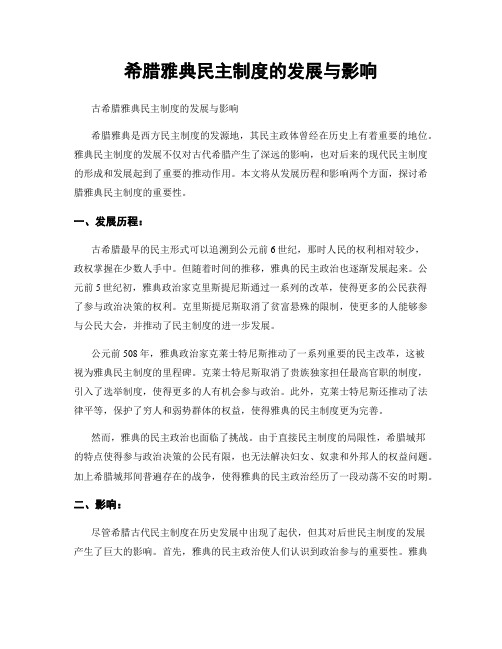 希腊雅典民主制度的发展与影响

古希腊雅典民主制度的发展与影响

希腊雅典是西方民主制度的发源地，其民主政体曾经在历史上有着重要的地位。雅典民主制度的发展不仅对古代希腊产生了深远的影响，也对后来的现代民主制度的形成和发展起到了重要的推动作用。本文将从发展历程和影响两个方面，探讨希腊雅典民主制度的重要性。

一、发展历程：

古希腊最早的民主形式可以追溯到公元前6世纪，那时人民的权利相对较少，政权掌握在少数人手中。但随着时间的推移，雅典的民主政治也逐渐发展起来。公元前5世纪初，雅典政治家克里斯提尼斯通过一系列的改革，使得更多的公民获得了参与政治决策的权利。克里斯提尼斯取消了贫富悬殊的限制，使更多的人能够参与公民大会，并推动了民主制度的进一步发展。

公元前508年，雅典政治家克莱士特尼斯推动了一系列重要的民主改革，这被视为雅典民主制度的里程碑。克莱士特尼斯取消了贵族独家担任最高官职的制度，引入了选举制度，使得更多的人有机会参与政治。此外，克莱士特尼斯还推动了法律平等，保护了穷人和弱势群体的权益，使得雅典的民主制度更为完善。

然而，雅典的民主政治也面临了挑战。由于直接民主制度的局限性，希腊城邦的特点使得参与政治决策的公民有限，也无法解决妇女、奴隶和外邦人的权益问题。加上希腊城邦间普遍存在的战争，使得雅典的民主政治经历了一段动荡不安的时期。

二、影响：

尽管希腊古代民主制度在历史发展中出现了起伏，但其对后世民主制度的发展产生了巨大的影响。首先，雅典的民主政治使人们认识到政治参与的重要性。雅典